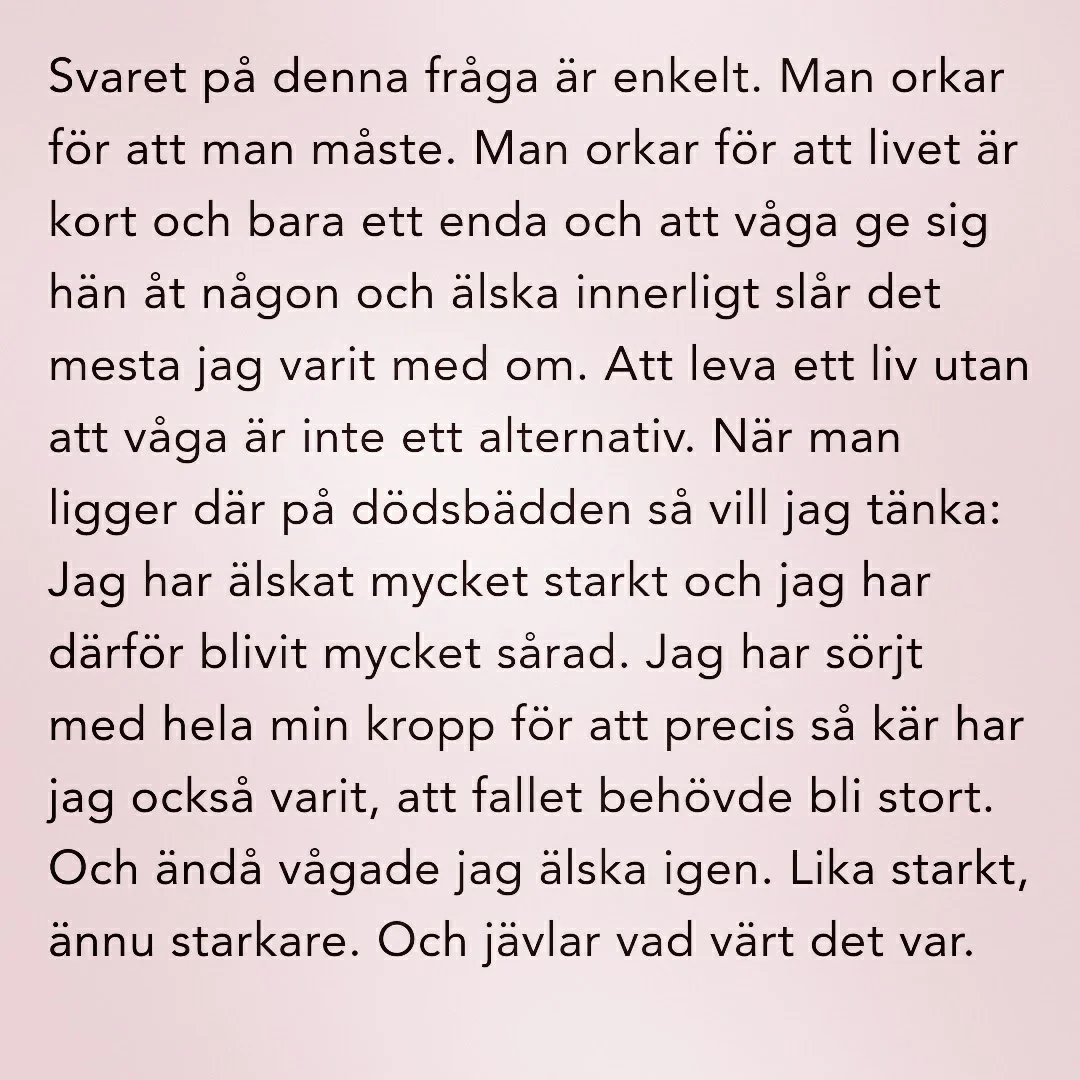 Svaret på denna fråga är enkelt. Man orkar för att man måste. Man orkar för att livet är kort och bara ett enda och att våga ge sig hän åt någon och älska innerligt slår det mesta jag varit med om. Att leva ett liv utan att våga är inte ett alternativ. När man ligger där på dödsbädden så vill jag tänka: Jag har älskat mycket starkt och jag har därför blivit mycket sårad. Jag har sörjt med hela min kropp för att precis så kär har jag också varit, att fallet behövde bli stort. Och ändå vågade jag älska igen. Lika starkt, ännu starkare. Och jävlar vad värt det var.